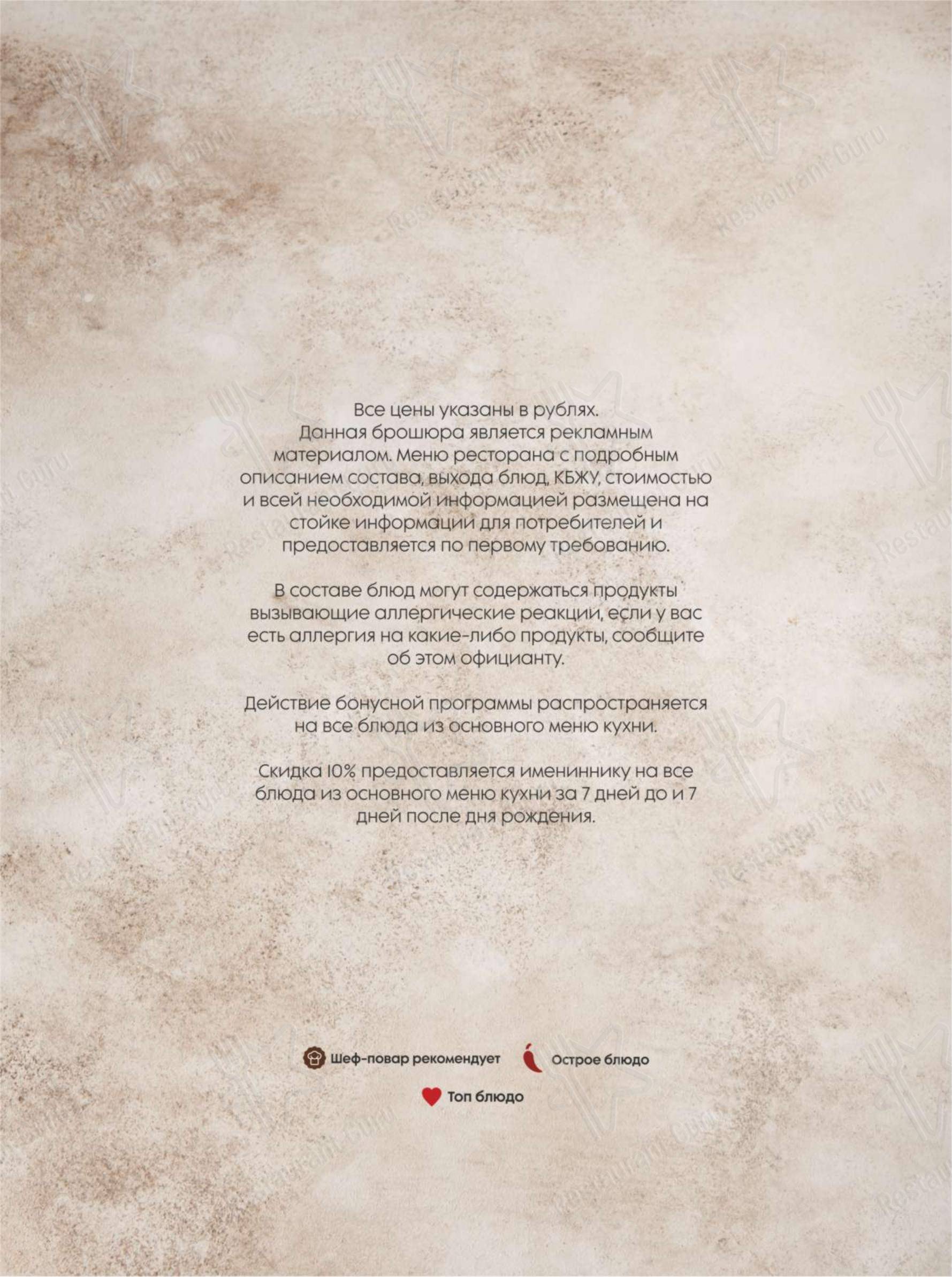 Все цены указаны в рублях.
Данная брошюра является рекламным материалом. Меню ресторана с подробным описанием состава, выхода блюд, КБЖУ, стоимостью и всей необходимой информацией размещена на стойке информации для потребителей и предоставляется по первому требованию.

В составе блюд могут содержаться продукты вызывающие аллергические реакции, если у вас есть аллергия на какие-либо продукты, сообщите об этом официанту.

Действие бонусной программы распространяется на все блюда из основного меню кухни.

Скидка 10% предоставляется имениннику на все блюда из основного меню кухни за 7 дней до и 7 дней после дня рождения.

Шеф-повар рекомендует

Острое блюдо

Топ блюдо

Restaurant Guru